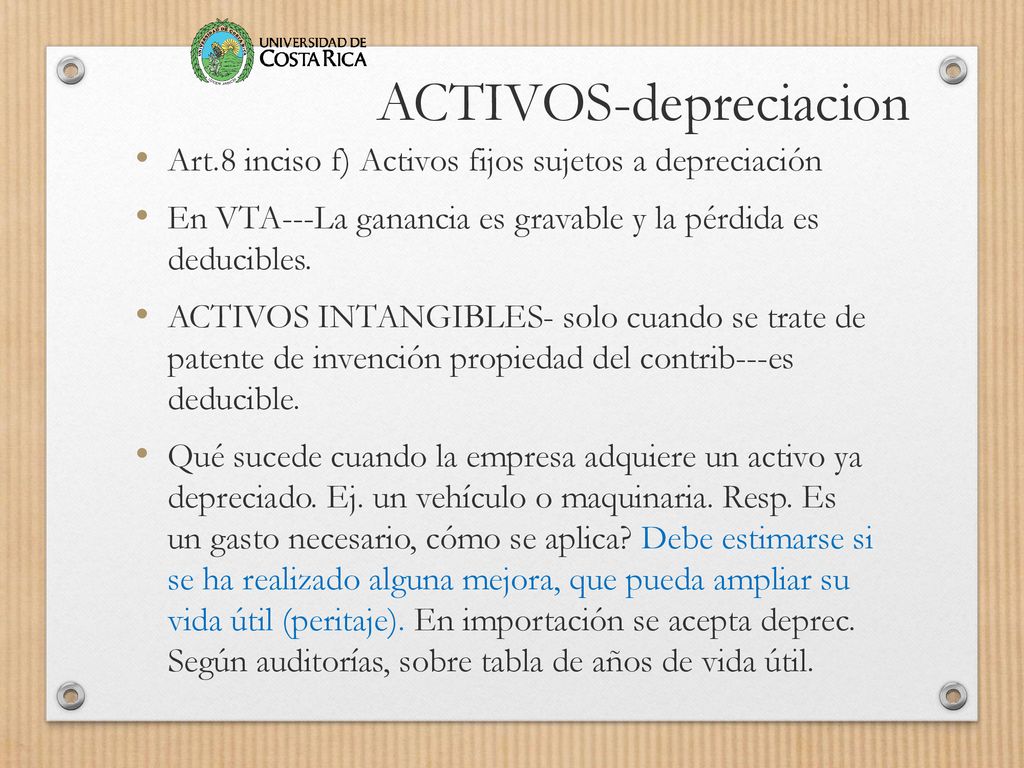 UNIVERSIDAD DE
COSTA RICA

ACTIVOS-depreciacion

• Art.8 inciso f) Activos fijos sujetos a depreciación

• En VTA---La ganancia es gravable y la pérdida es deducibles.

• ACTIVOS INTANGIBLES- solo cuando se trate de patente de invención propiedad del contrib---es deducible.

• Qué sucede cuando la empresa adquiere un activo ya depreciado. Ej. un vehículo o maquinaria. Resp. Es un gasto necesario, cómo se aplica? Debe estimarse si se ha realizado alguna mejora, que pueda ampliar su vida útil (peritaje). En importación se acepta deprec. Según auditorías, sobre tabla de años de vida útil.